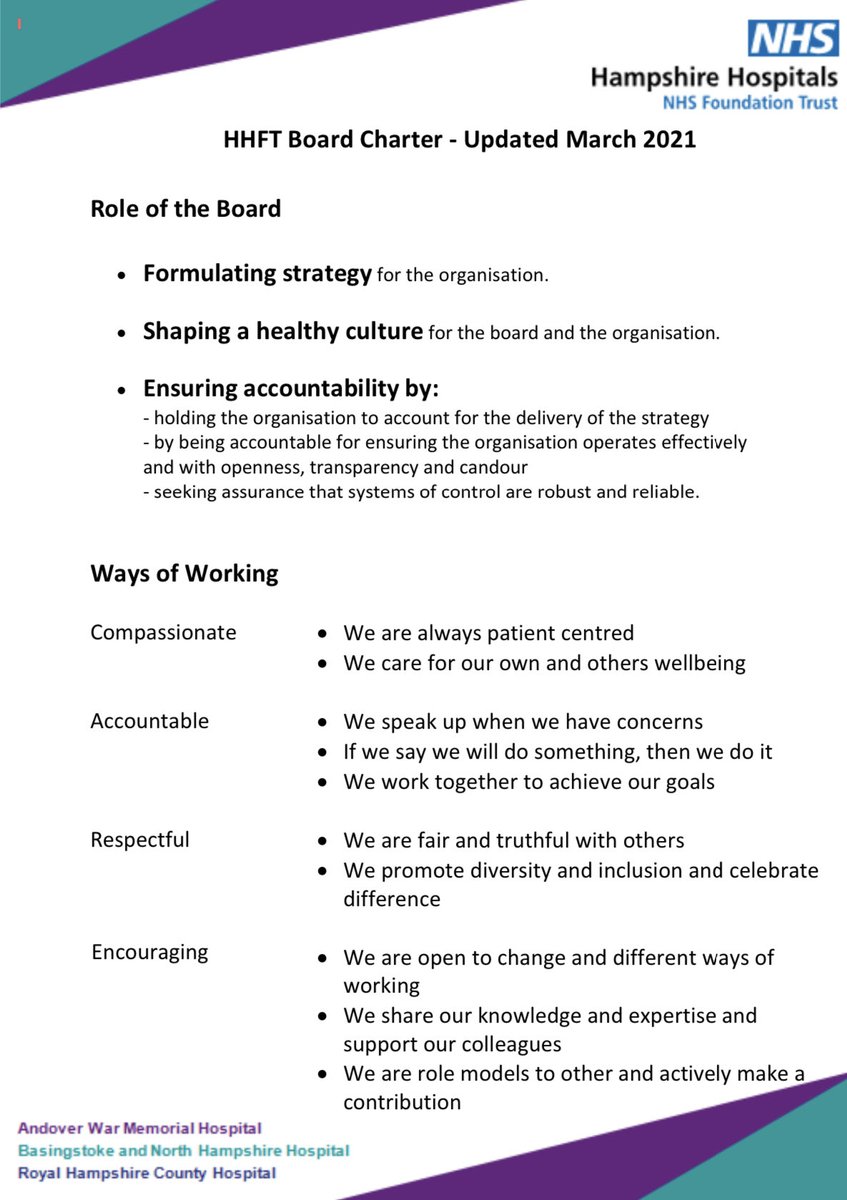 NHS
Hampshire Hospitals
NHS Foundation Trust

HHFT Board Charter - Updated March 2021

Role of the Board

• Formulating strategy for the organisation.

• Shaping a healthy culture for the board and the organisation.

• Ensuring accountability by:
- holding the organisation to account for the delivery of the strategy
- by being accountable for ensuring the organisation operates effectively and with openness, transparency and candour
- seeking assurance that systems of control are robust and reliable.

Ways of Working

Compassionate
• We are always patient centred
• We care for our own and others wellbeing

Accountable
• We speak up when we have concerns
• If we say we will do something, then we do it
• We work together to achieve our goals

Respectful
• We are fair and truthful with others
• We promote diversity and inclusion and celebrate difference

Encouraging
• We are open to change and different ways of working
• We share our knowledge and expertise and support our colleagues
• We are role models to other and actively make a contribution

Andover War Memorial Hospital
Basingstoke and North Hampshire Hospital
Royal Hampshire County Hospital